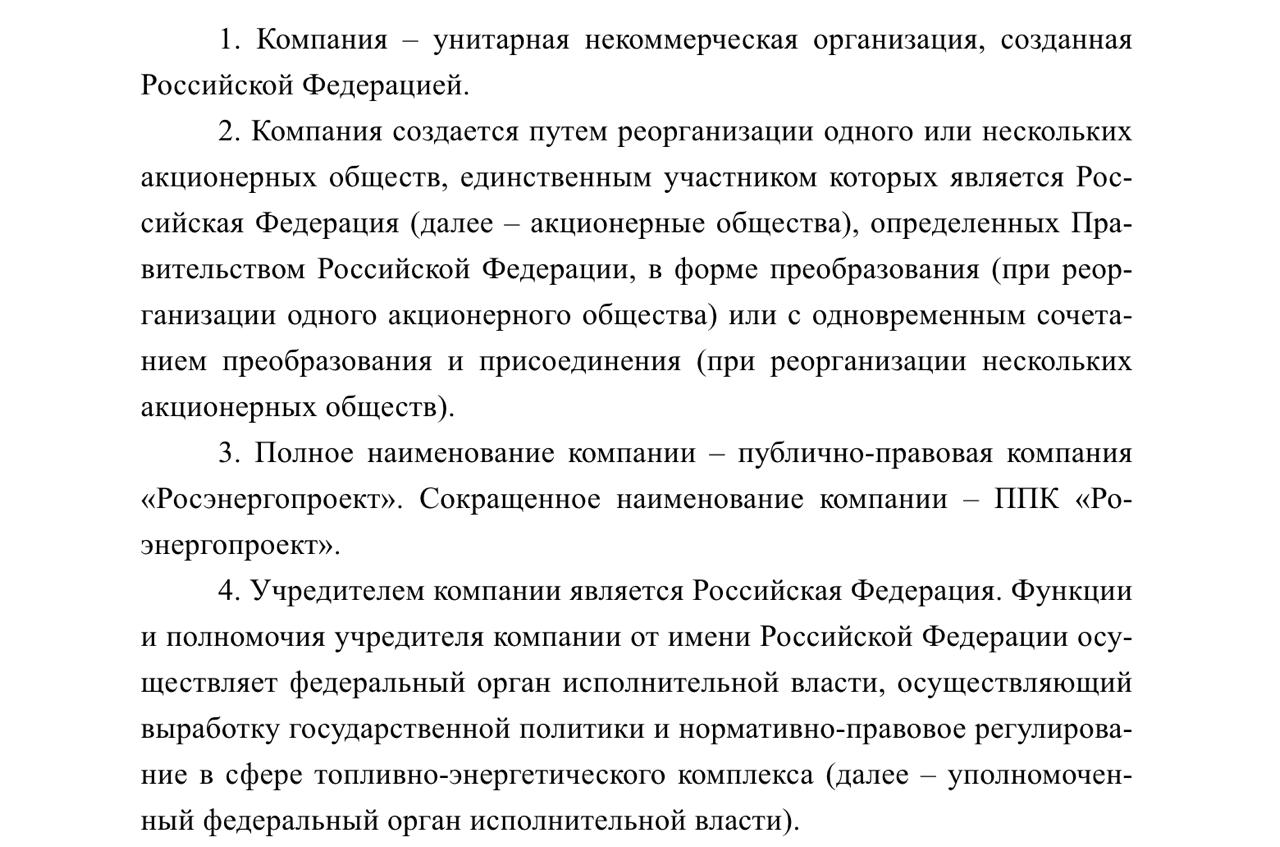 1. Компания – унитарная некоммерческая организация, созданная Российской Федерацией.

2. Компания создается путем реорганизации одного или нескольких акционерных обществ, единственным участником которых является Российская Федерация (далее – акционерные общества), определенных Правительством Российской Федерации, в форме преобразования (при реорганизации одного акционерного общества) или с одновременным сочетанием преобразования и присоединения (при реорганизации нескольких акционерных обществ).

3. Полное наименование компании – публично-правовая компания «Росэнергопроект». Сокращенное наименование компании – ППК «Роэнергопроект».

4. Учредителем компании является Российская Федерация. Функции и полномочия учредителя компании от имени Российской Федерации осуществляет федеральный орган исполнительной власти, осуществляющий выработку государственной политики и нормативно-правовое регулирование в сфере топливно-энергетического комплекса (далее – уполномоченный федеральный орган исполнительной власти).